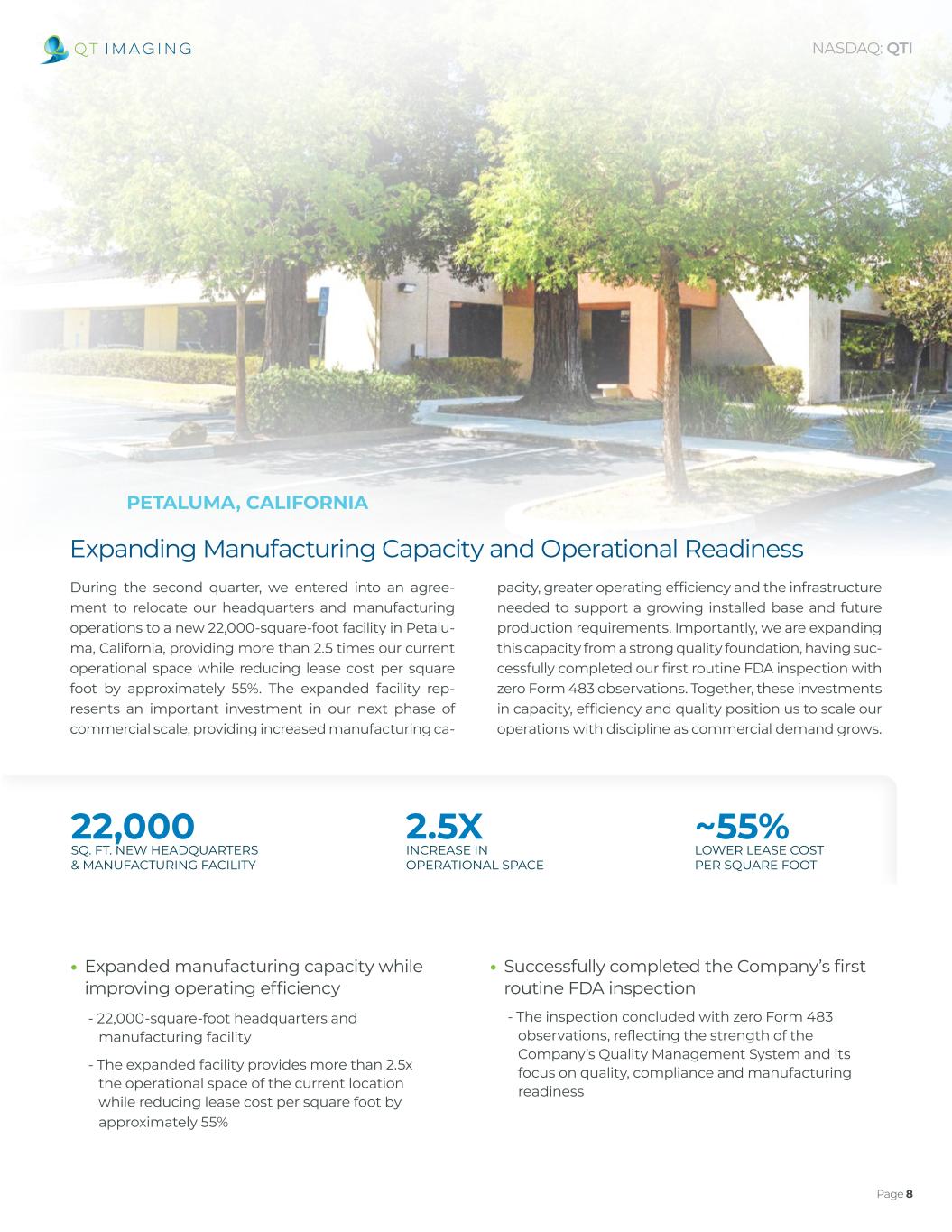 QT IMAGING

NASDAQ: QTI

PETALUMA, CALIFORNIA

Expanding Manufacturing Capacity and Operational Readiness

During the second quarter, we entered into an agreement to relocate our headquarters and manufacturing operations to a new 22,000-square-foot facility in Petaluma, California, providing more than 2.5 times our current operational space while reducing lease cost per square foot by approximately 55%. The expanded facility represents an important investment in our next phase of commercial scale, providing increased manufacturing capacity, greater operating efficiency and the infrastructure needed to support a growing installed base and future production requirements. Importantly, we are expanding this capacity from a strong quality foundation, having successfully completed our first routine FDA inspection with zero Form 483 observations. Together, these investments in capacity, efficiency and quality position us to scale our operations with discipline as commercial demand grows.

22,000
SQ. FT. NEW HEADQUARTERS & MANUFACTURING FACILITY

2.5X
INCREASE IN OPERATIONAL SPACE

~55%
LOWER LEASE COST PER SQUARE FOOT

• Expanded manufacturing capacity while improving operating efficiency
- 22,000-square-foot headquarters and manufacturing facility
- The expanded facility provides more than 2.5x the operational space of the current location while reducing lease cost per square foot by approximately 55%

• Successfully completed the Company's first routine FDA inspection
- The inspection concluded with zero Form 483 observations, reflecting the strength of the Company's Quality Management System and its focus on quality, compliance and manufacturing readiness

Page 8